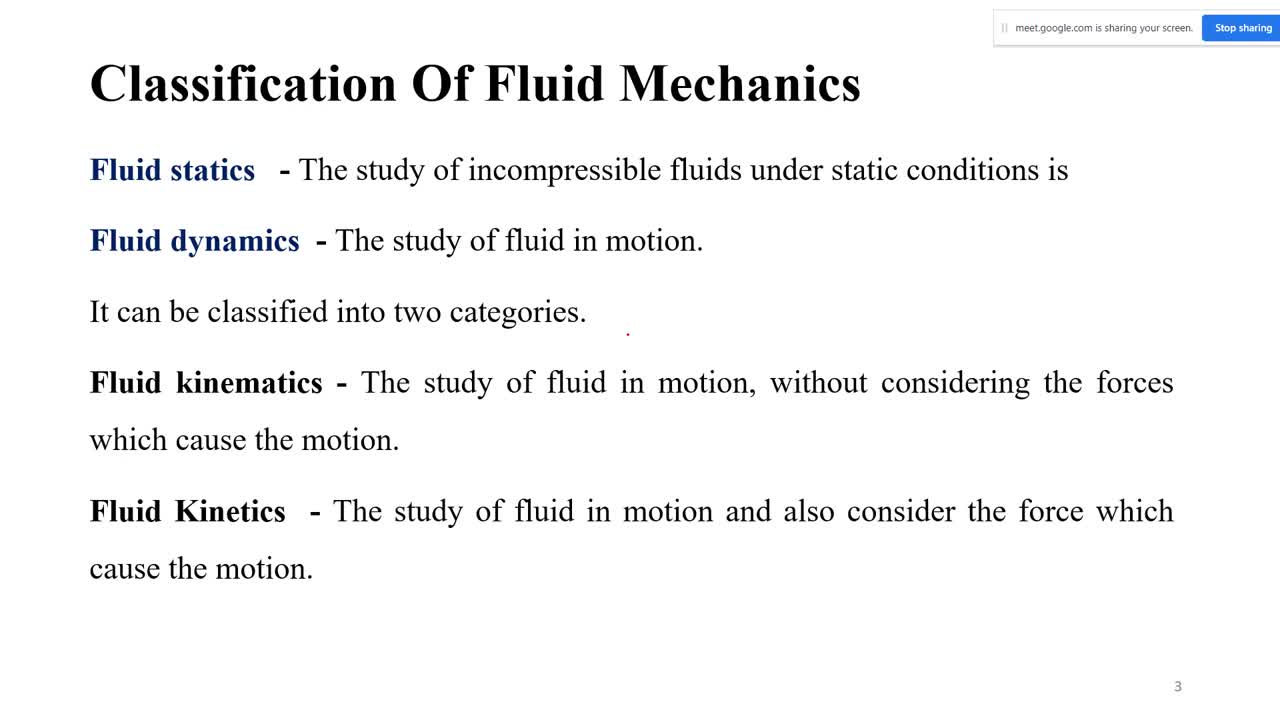 meet.google.com is sharing your screen. Stop sharing

Classification Of Fluid Mechanics

Fluid statics - The study of incompressible fluids under static conditions is

Fluid dynamics - The study of fluid in motion.

It can be classified into two categories.

Fluid kinematics - The study of fluid in motion, without considering the forces which cause the motion.

Fluid Kinetics - The study of fluid in motion and also consider the force which cause the motion.

3